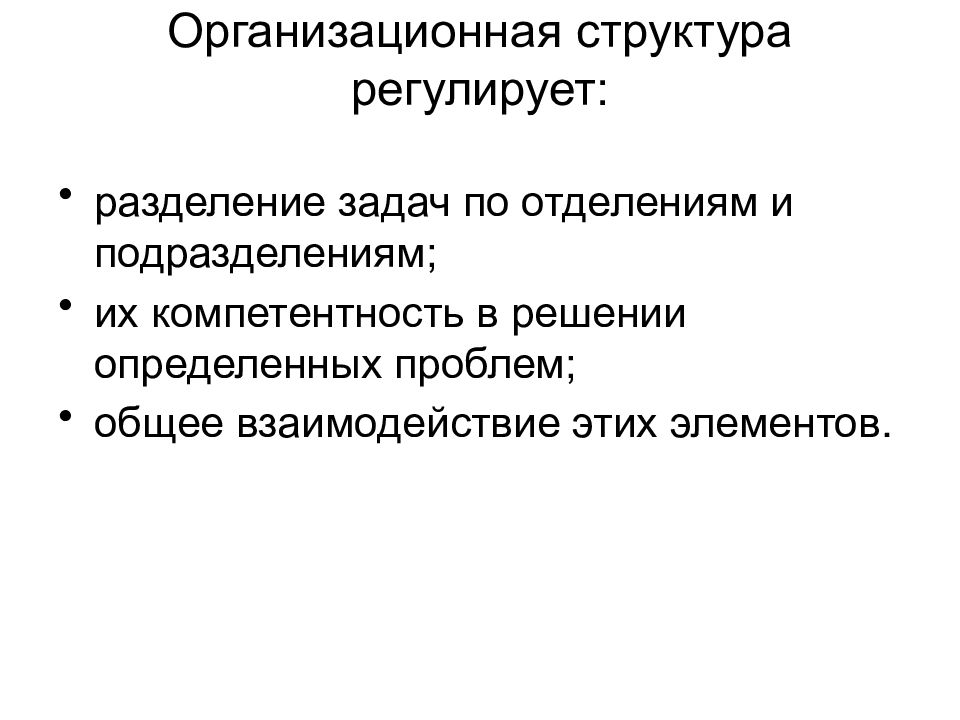 Организационная структура регулирует:

• разделение задач по отделениям и подразделениям;
• их компетентность в решении определенных проблем;
• общее взаимодействие этих элементов.